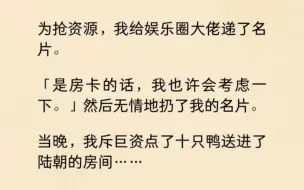 为抢资源，我给娱乐圈大佬递了名片。

「是房卡的话，我也许会考虑一下。」然后无情地扔了我的名片。

当晚，我斥巨资点了十只鸭送进了陆朝的房间……